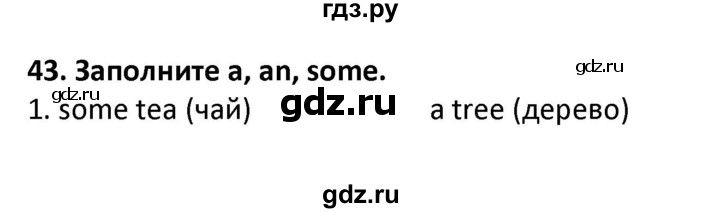 гдз.ру

43. Заполните a, an, some.

gdz.ru

gdz.ru

1. some tea (чай) gdz.ru a tree (дерево)

gdz.ru